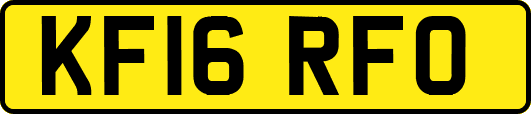 KF16 RFO